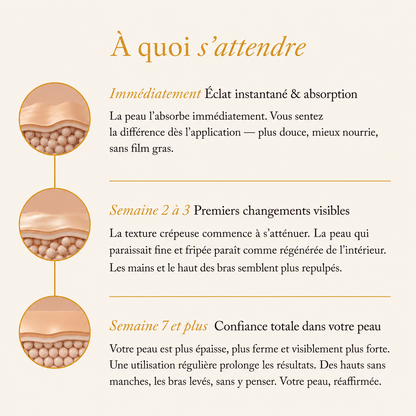 À quoi s’attendre

Immédiatement Éclat instantané & absorption

La peau l’absorbe immédiatement. Vous sentez la différence dès l’application — plus douce, mieux nourrie, sans film gras.

Semaine 2 à 3 Premiers changements visibles

La texture crépeuse commence à s’atténuer. La peau qui paraissait fine et fripée paraît comme régénérée de l’intérieur. Les mains et le haut des bras semblent plus repulpés.

Semaine 7 et plus Confiance totale dans votre peau

Votre peau est plus épaisse, plus ferme et visiblement plus forte. Une utilisation régulière prolonge les résultats. Des hauts sans manches, les bras levés, sans y penser. Votre peau, réaffirmée.